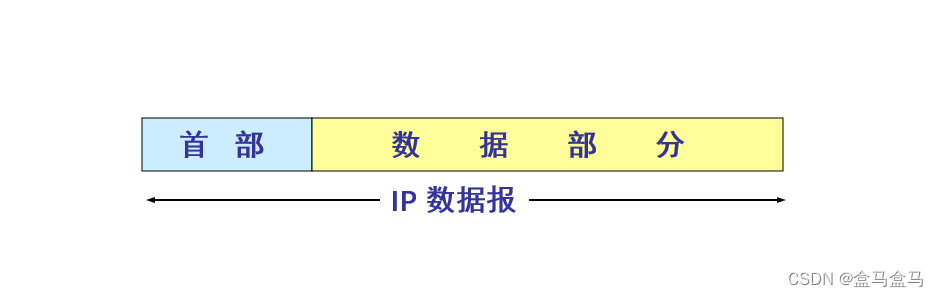 首 部

数 据 部 分

IP 数据报

CSDN @盒马盒马